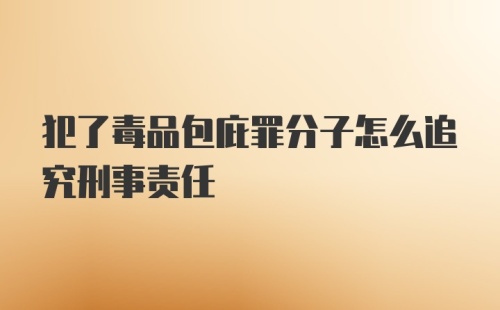 犯了毒品包庇罪分子怎么追究刑事责任